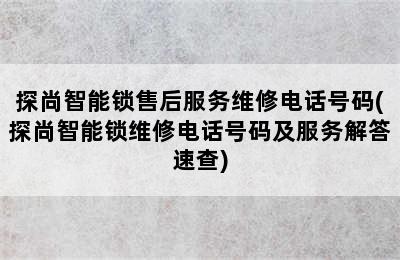 探尚智能锁售后服务维修电话号码(探尚智能锁维修电话号码及服务解答速查)